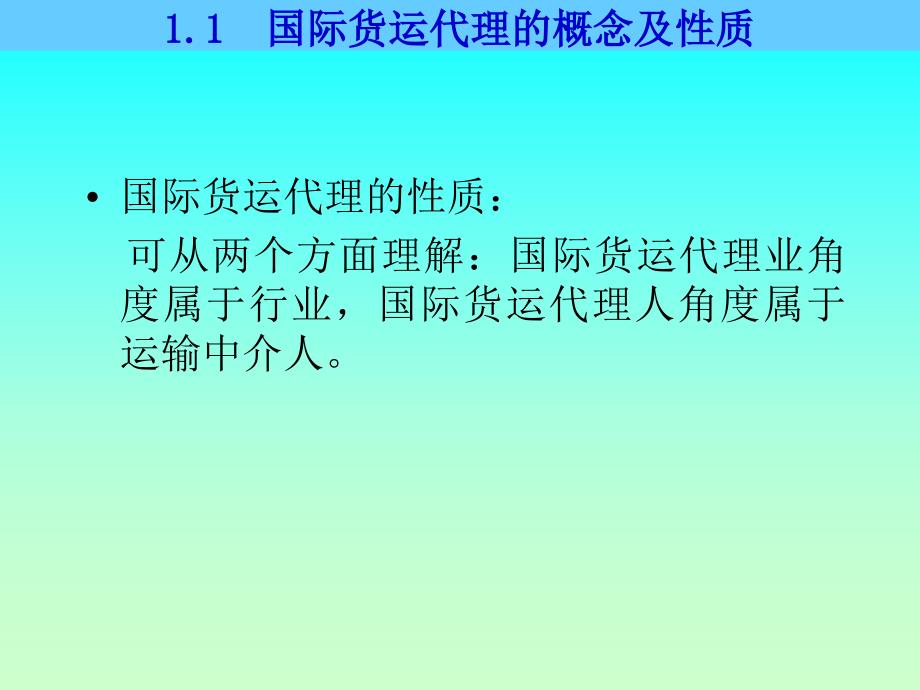 1.1 国际货运代理的概念及性质

• 国际货运代理的性质：

可从两个方面理解：国际货运代理业角度属于行业，国际货运代理人角度属于运输中介人。